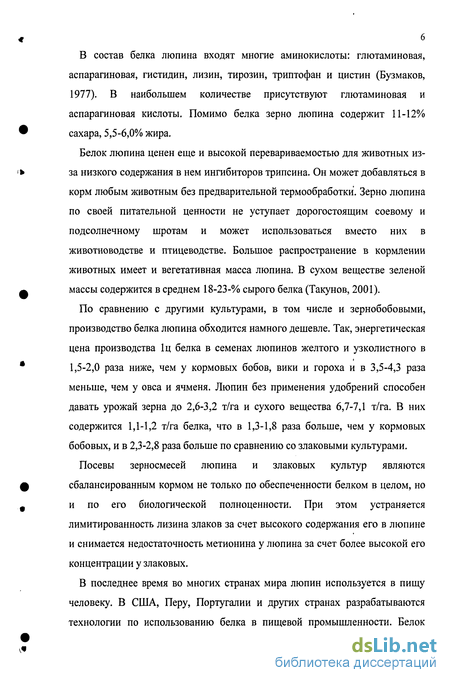 6

В состав белка люпина входят многие аминокислоты: глютаминовая, аспарагиновая, гистидин, лизин, тирозин, триптофан и цистин (Бузмаков, 1977). В наибольшем количестве присутствуют глютаминовая и аспарагиновая кислоты. Помимо белка зерно люпина содержит 11-12% сахара, 5,5-6,0% жира.

Белок люпина ценен еще и высокой перевариваемостью для животных из-за низкого содержания в нем ингибиторов трипсина. Он может добавляться в корм любым животным без предварительной термообработки. Зерно люпина по своей питательной ценности не уступает дорогостоящим соевому и подсолнечному шротам и может использоваться вместо них в животноводстве и птицеводстве. Большое распространение в кормлении животных имеет и вегетативная масса люпина. В сухом веществе зеленой массы содержится в среднем 18-23-% сырого белка (Такунов, 2001).

По сравнению с другими культурами, в том числе и зернобобовыми, производство белка люпина обходится намного дешевле. Так, энергетическая цена производства 1ц белка в семенах люпинов желтого и узколистного в 1,5-2,0 раза ниже, чем у кормовых бобов, вики и гороха и в 3,5-4,3 раза меньше, чем у овса и ячменя. Люпин без применения удобрений способен давать урожай зерна до 2,6-3,2 т/га и сухого вещества 6,7-7,1 т/га. В них содержится 1,1-1,2 т/га белка, что в 1,3-1,8 раза больше, чем у кормовых бобовых, и в 2,3-2,8 раза больше по сравнению со злаковыми культурами.

Посевы зерносмесей люпина и злаковых культур являются сбалансированным кормом не только по обеспеченности белком в целом, но и по его биологической полноценности. При этом устраняется лимитированность лизина злаков за счет высокого содержания его в люпине и снимается недостаточность метионина у люпина за счет более высокой его концентрации у злаковых.

В последнее время во многих странах мира люпин используется в пищу человеку. В США, Перу, Португалии и других странах разрабатываются технологии по использованию белка в пищевой промышленности. Белок

dsLib.net
библиотека диссертаций